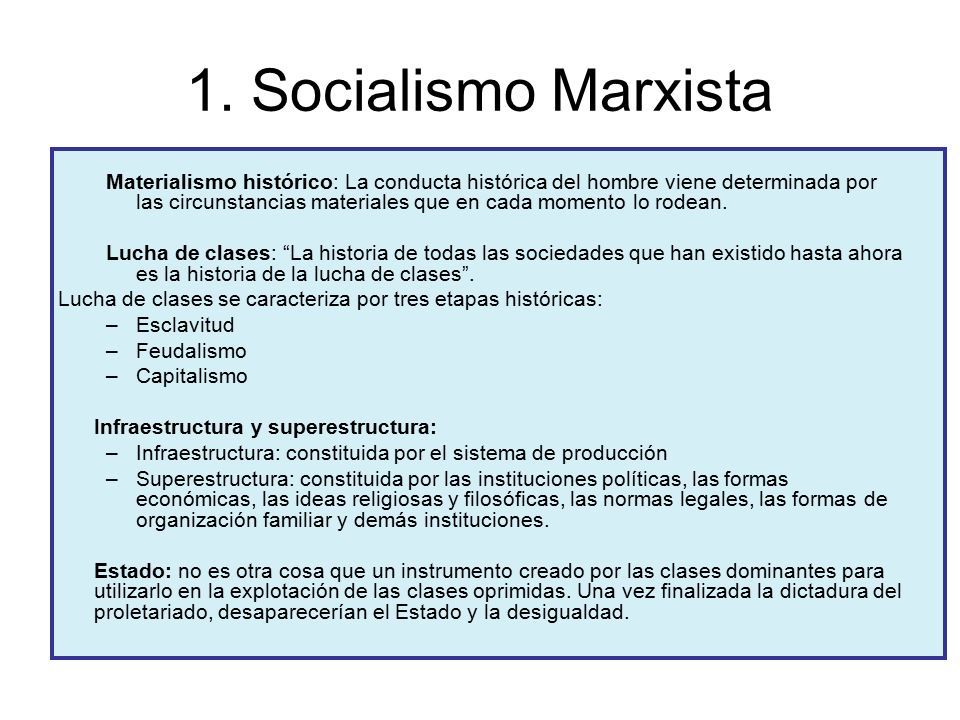 1. Socialismo Marxista

Materialismo histórico: La conducta histórica del hombre viene determinada por las circunstancias materiales que en cada momento lo rodean.

Lucha de clases: “La historia de todas las sociedades que han existido hasta ahora es la historia de la lucha de clases”.

Lucha de clases se caracteriza por tres etapas históricas:
– Esclavitud
– Feudalismo
– Capitalismo

Infraestructura y superestructura:
– Infraestructura: constituida por el sistema de producción
– Superestructura: constituida por las instituciones políticas, las formas económicas, las ideas religiosas y filosóficas, las normas legales, las formas de organización familiar y demás instituciones.

Estado: no es otra cosa que un instrumento creado por las clases dominantes para utilizarlo en la explotación de las clases oprimidas. Una vez finalizada la dictadura del proletariado, desaparecerían el Estado y la desigualdad.